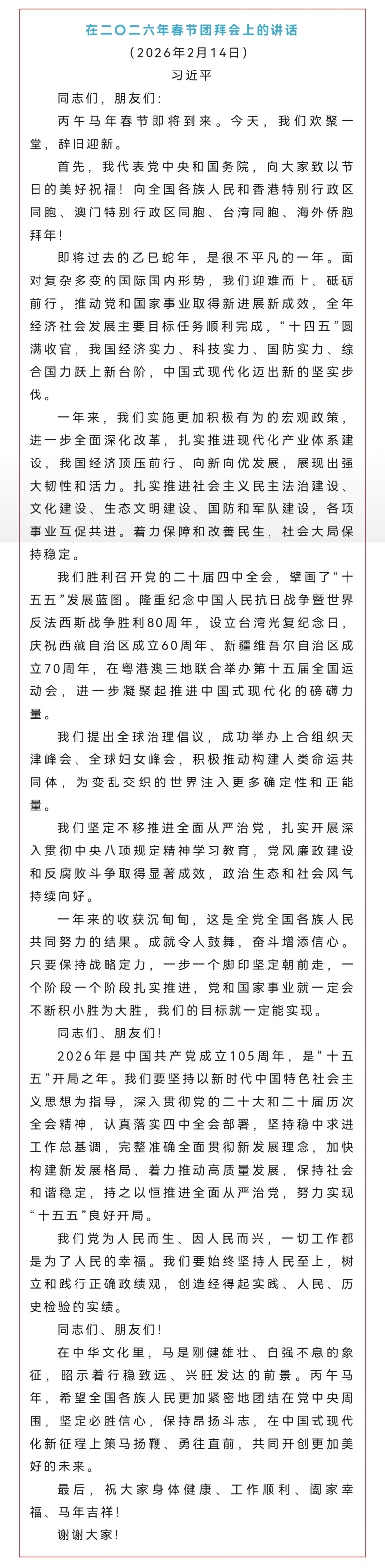 在二〇二六年春节团拜会上的讲话
（2026年2月14日）
习近平

同志们，朋友们：

丙午马年春节即将到来。今天，我们欢聚一堂，辞旧迎新。

首先，我代表党中央和国务院，向大家致以节日的美好祝福！向全国各族人民和香港特别行政区同胞、澳门特别行政区同胞、台湾同胞、海外侨胞拜年！

即将过去的乙巳蛇年，是很不平凡的一年。面对复杂多变的国际国内形势，我们迎难而上、砥砺前行，推动党和国家事业取得新进展新成效，全年经济社会发展主要目标任务顺利完成，“十四五”圆满收官，我国经济实力、科技实力、国防实力、综合国力跃上新台阶，中国式现代化迈出新的坚实步伐。

一年来，我们实施更加积极有为的宏观政策，进一步全面深化改革，扎实推进现代化产业体系建设，我国经济顶压前行、向新向优发展，展现出强大韧性和活力。扎实推进社会主义民主法治建设、文化建设、生态文明建设、国防和军队建设，各项事业互促共进。着力保障和改善民生，社会大局保持稳定。

我们胜利召开党的二十届四中全会，擘画了“十五五”发展蓝图。隆重纪念中国人民抗日战争暨世界反法西斯战争胜利80周年，设立台湾光复纪念日，庆祝西藏自治区成立60周年、新疆维吾尔自治区成立70周年，在粤港澳三地联合举办第十五届全国运动会，进一步凝聚起推进中国式现代化的磅礴力量。

我们提出全球治理倡议，成功举办上合组织天津峰会、全球妇女峰会，积极推动构建人类命运共同体，为变乱交织的世界注入更多确定性和正能量。

我们坚定不移推进全面从严治党，扎实开展深入贯彻中央八项规定精神学习教育，党风廉政建设和反腐败斗争取得显著成效，政治生态和社会风气持续向好。

一年来的收获沉甸甸，这是全党全国各族人民共同努力的结果。成就令人鼓舞，奋斗增添信心。只要保持战略定力，一步一个脚印坚定朝前走，一个阶段一个阶段扎实推进，党和国家事业就一定会不断积小胜为大胜，我们的目标就一定能实现。

同志们、朋友们！

2026年是中国共产党成立105周年，是“十五五”开局之年。我们要坚持以新时代中国特色社会主义思想为指导，深入贯彻党的二十大和二十届历次全会精神，认真落实四中全会部署，坚持稳中求进工作总基调，完整准确全面贯彻新发展理念，加快构建新发展格局，着力推动高质量发展，保持社会和谐稳定，持之以恒推进全面从严治党，努力实现“十五五”良好开局。

我们党为人民而生、因人民而兴，一切工作都是为了人民的幸福。我们要始终坚持人民至上，树立和践行正确政绩观，创造经得起实践、人民、历史检验的实绩。

同志们、朋友们！

在中华文化里，马是刚健雄壮、自强不息的象征，昭示着行稳致远、兴旺发达的前景。丙午马年，希望全国各族人民更加紧密地团结在党中央周围，坚定必胜信心，保持昂扬斗志，在中国式现代化新征程上策马扬鞭、勇往直前，共同开创更加美好的未来。

最后，祝大家身体健康、工作顺利、阖家幸福、马年吉祥！

谢谢大家！